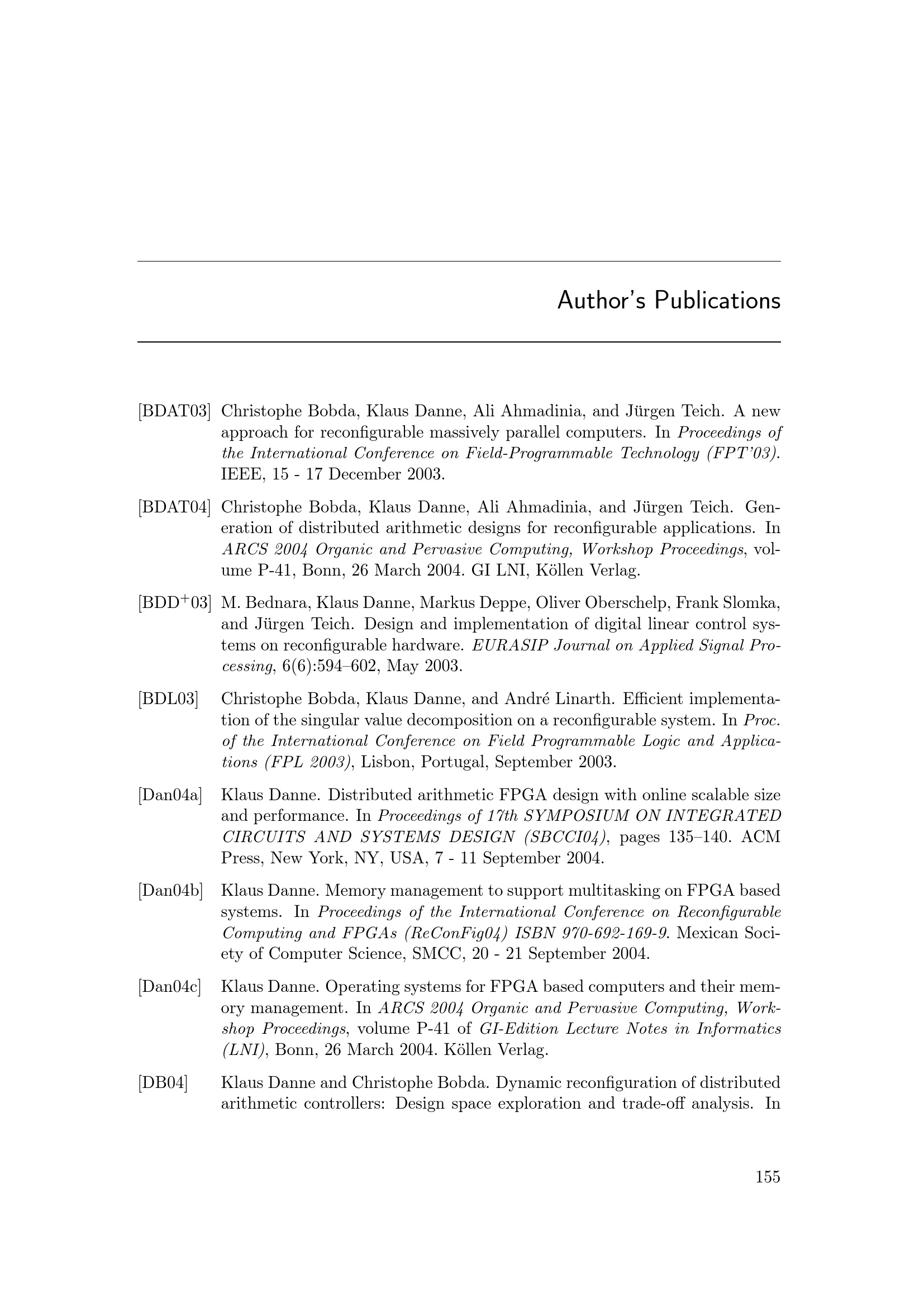 Author's Publications

[BDAT03] Christophe Bobda, Klaus Danne, Ali Ahmadinia, and Jürgen Teich. A new approach for reconfigurable massively parallel computers. In Proceedings of the International Conference on Field-Programmable Technology (FPT'03). IEEE, 15 - 17 December 2003.

[BDAT04] Christophe Bobda, Klaus Danne, Ali Ahmadinia, and Jürgen Teich. Generation of distributed arithmetic designs for reconfigurable applications. In ARCS 2004 Organic and Pervasive Computing, Workshop Proceedings, volume P-41, Bonn, 26 March 2004. GI LNI, Köllen Verlag.

[BDD$^+$03] M. Bednara, Klaus Danne, Markus Deppe, Oliver Oberschelp, Frank Slomka, and Jürgen Teich. Design and implementation of digital linear control systems on reconfigurable hardware. EURASIP Journal on Applied Signal Processing, 6(6):594–602, May 2003.

[BDL03] Christophe Bobda, Klaus Danne, and André Linarth. Efficient implementation of the singular value decomposition on a reconfigurable system. In Proc. of the International Conference on Field Programmable Logic and Applications (FPL 2003), Lisbon, Portugal, September 2003.

[Dan04a] Klaus Danne. Distributed arithmetic FPGA design with online scalable size and performance. In Proceedings of 17th SYMPOSIUM ON INTEGRATED CIRCUITS AND SYSTEMS DESIGN (SBCCI04), pages 135–140. ACM Press, New York, NY, USA, 7 - 11 September 2004.

[Dan04b] Klaus Danne. Memory management to support multitasking on FPGA based systems. In Proceedings of the International Conference on Reconfigurable Computing and FPGAs (ReConFig04) ISBN 970-692-169-9. Mexican Society of Computer Science, SMCC, 20 - 21 September 2004.

[Dan04c] Klaus Danne. Operating systems for FPGA based computers and their memory management. In ARCS 2004 Organic and Pervasive Computing, Workshop Proceedings, volume P-41 of GI-Edition Lecture Notes in Informatics (LNI), Bonn, 26 March 2004. Köllen Verlag.

[DB04] Klaus Danne and Christophe Bobda. Dynamic reconfiguration of distributed arithmetic controllers: Design space exploration and trade-off analysis. In

155